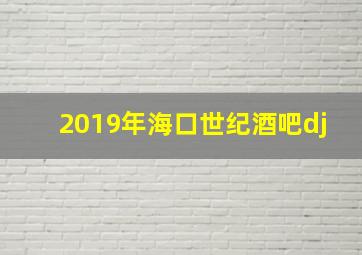 2019年海口世纪酒吧dj